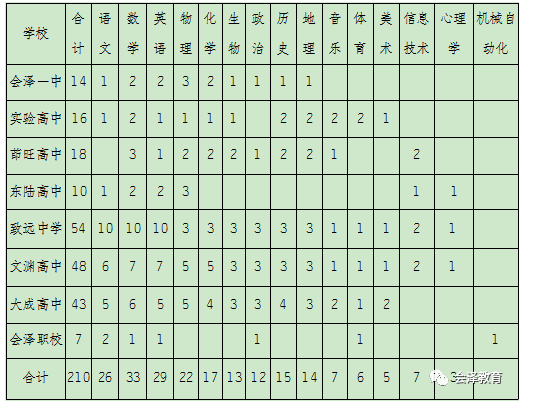 | 学校 | 合计 | 语文 | 数学 | 英语 | 物理 | 化学 | 生物 | 政治 | 历史 | 地理 | 音乐 | 体育 | 美术 | 信息技术 | 心理学 | 机械自动化 |
|---|---|---|---|---|---|---|---|---|---|---|---|---|---|---|---|---|
| 会泽一中 | 14 | 1 | 2 | 2 | 3 | 2 | 1 | 1 | 1 | 1 | | | | | | |
| 实验高中 | 16 | 1 | 2 | 1 | 1 | 1 | 1 | | 2 | 2 | 2 | 2 | 1 | | | |
| 茚旺高中 | 18 | | 3 | 1 | 2 | 2 | 2 | 1 | 2 | 2 | 1 | | | 2 | | |
| 东陆高中 | 10 | 1 | 2 | 2 | 3 | | | | | | | | | 1 | 1 | |
| 致远中学 | 54 | 10 | 10 | 10 | 3 | 3 | 3 | 3 | 3 | 3 | 1 | 1 | 1 | 2 | 1 | |
| 文渊高中 | 48 | 6 | 7 | 7 | 5 | 5 | 3 | 3 | 3 | 3 | 1 | 1 | 1 | 2 | 1 | |
| 大成高中 | 43 | 5 | 6 | 5 | 5 | 4 | 3 | 3 | 4 | 3 | 2 | 1 | 2 | | | |
| 会泽职校 | 7 | 2 | 1 | 1 | | | | 1 | | | | 1 | | | | 1 |
| 合计 | 210 | 26 | 33 | 29 | 22 | 17 | 13 | 12 | 15 | 14 | 7 | 6 | 5 | 7 | 3 | |

会泽教育